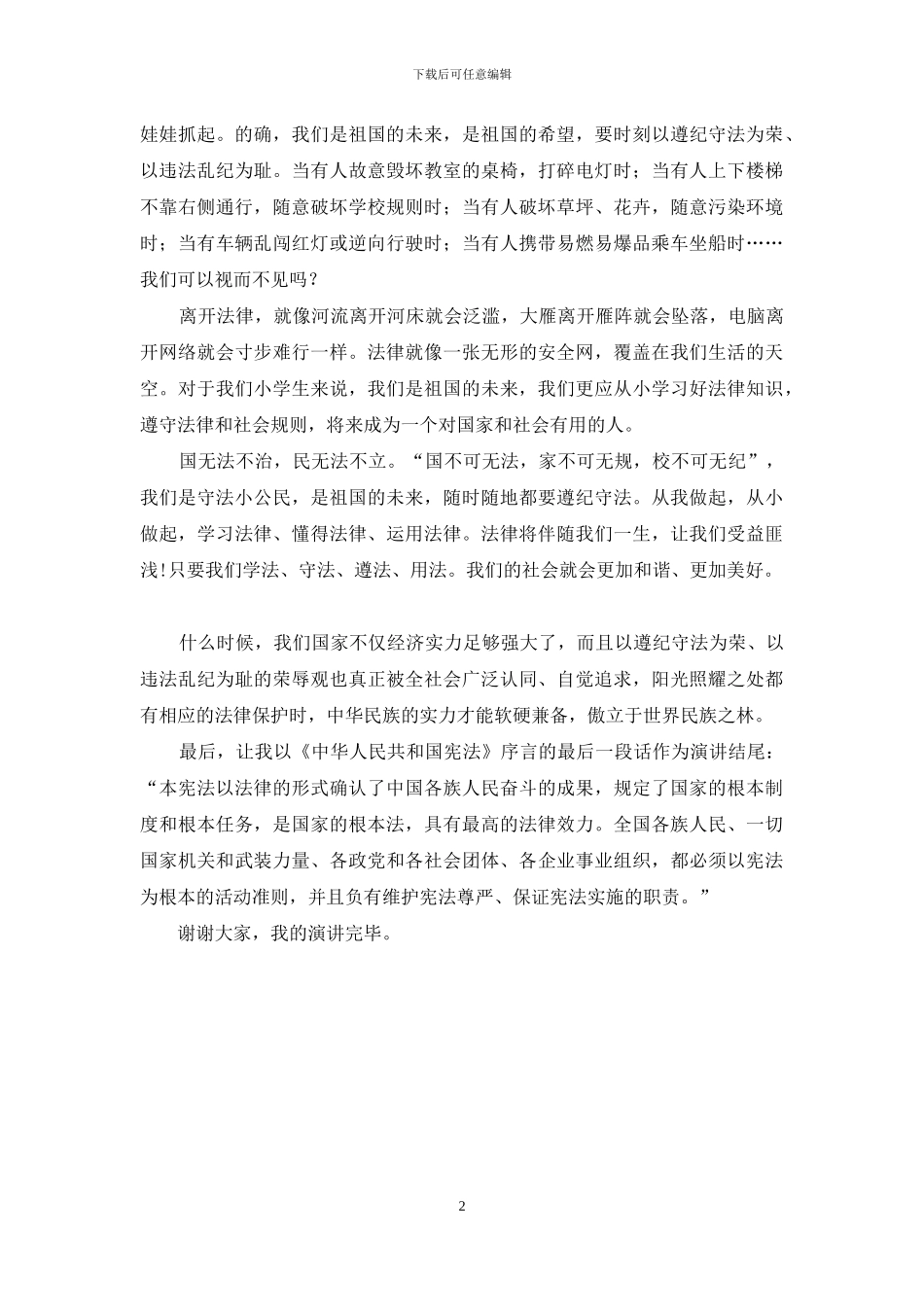 下载后可任意编辑

娃娃抓起。的确，我们是祖国的未来，是祖国的希望，要时刻以遵纪守法为荣、以违法乱纪为耻。当有人故意毁坏教室的桌椅，打碎电灯时；当有人上下楼梯不靠右侧通行，随意破坏学校规则时；当有人破坏草坪、花卉，随意污染环境时；当有车辆乱闯红灯或逆向行驶时；当有人携带易燃易爆品乘车坐船时……我们可以视而不见吗？

离开法律，就像河流离开河床就会泛滥，大雁离开雁阵就会坠落，电脑离开网络就会寸步难行一样。法律就像一张无形的安全网，覆盖在我们生活的天空。对于我们小学生来说，我们是祖国的未来，我们更应从小学习好法律知识，遵守法律和社会规则，将来成为一个对国家和社会有用的人。

国无法不治，民无法不立。“国不可无法，家不可无规，校不可无纪”，我们是守法小公民，是祖国的未来，随时随地都要遵纪守法。从我做起，从小做起，学习法律、懂得法律、运用法律。法律将伴随我们一生，让我们受益匪浅!只要我们学法、守法、遵法、用法。我们的社会就会更加和谐、更加美好。

什么时候，我们国家不仅经济实力足够强大了，而且以遵纪守法为荣、以违法乱纪为耻的荣辱观也真正被全社会广泛认同、自觉追求，阳光照耀之处都有相应的法律保护时，中华民族的实力才能软硬兼备，傲立于世界民族之林。

最后，让我以《中华人民共和国宪法》序言的最后一段话作为演讲结尾：“本宪法以法律的形式确认了中国各族人民奋斗的成果，规定了国家的根本制度和根本任务，是国家的根本法，具有最高的法律效力。全国各族人民、一切国家机关和武装力量、各政党和各社会团体、各企业事业组织，都必须以宪法为根本的活动准则，并且负有维护宪法尊严、保证宪法实施的职责。”

谢谢大家，我的演讲完毕。

2